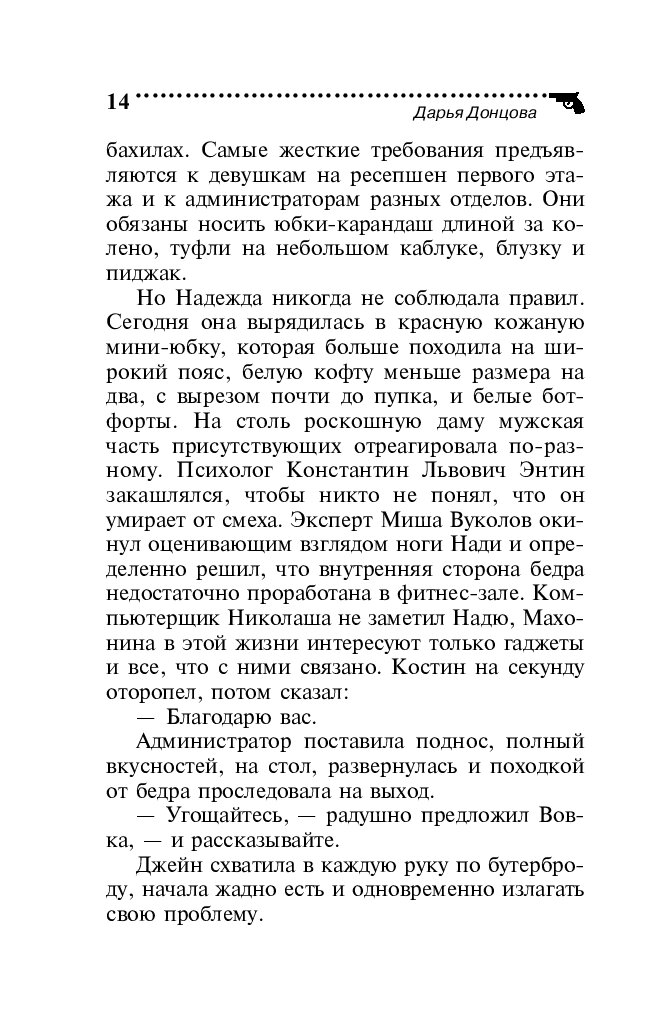 14

Дарья Донцова

бахилах. Самые жесткие требования предъявляются к девушкам на ресепшен первого этажа и к администраторам разных отделов. Они обязаны носить юбки-карандаш длиной за колено, туфли на небольшом каблуке, блузку и пиджак.

Но Надежда никогда не соблюдала правил. Сегодня она вырядилась в красную кожаную мини-юбку, которая больше походила на широкий пояс, белую кофту меньше размера на два, с вырезом почти до пупка, и белые ботфорты. На столь роскошную даму мужская часть присутствующих отреагировала по-разному. Психолог Константин Львович Энтин закашлялся, чтобы никто не понял, что он умирает от смеха. Эксперт Миша Вуколов окинул оценивающим взглядом ноги Нади и определенно решил, что внутренняя сторона бедра недостаточно проработана в фитнес-зале. Компьютерщик Николаша не заметил Надю, Махонина в этой жизни интересуют только гаджеты и все, что с ними связано. Костин на секунду оторопел, потом сказал:

— Благодарю вас.

Администратор поставила поднос, полный вкусностей, на стол, развернулась и походкой от бедра проследовала на выход.

— Угощайтесь, — радушно предложил Вовка, — и рассказывайте.

Джейн схватила в каждую руку по бутерброду, начала жадно есть и одновременно излагать свою проблему.